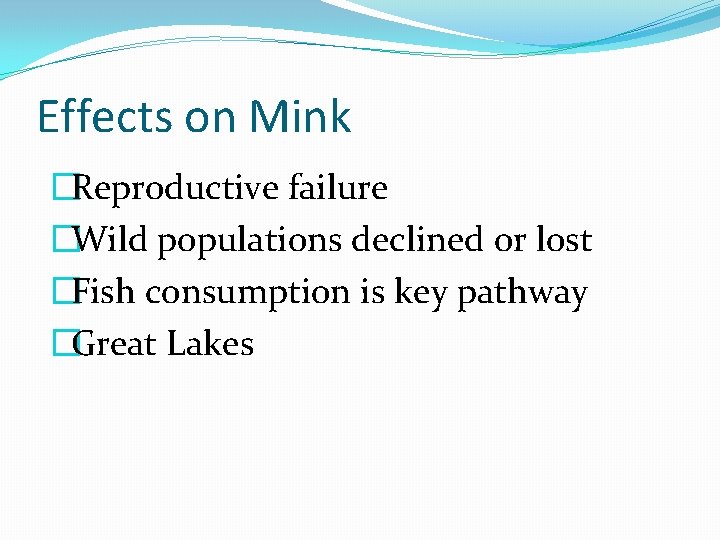 Effects on Mink

Reproductive failure
Wild populations declined or lost
Fish consumption is key pathway
Great Lakes